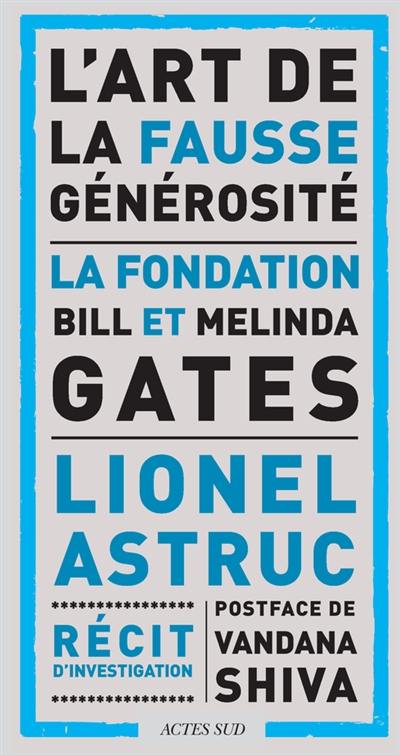 L'ART DE LA FAUSSE GÉNÉROSITÉ

LA FONDATION BILL ET MELINDA GATES

LIONEL ASTRUC

RÉCIT D'INVESTIGATION

POSTFACE DE VANDANA SHIVA

ACTES SUD